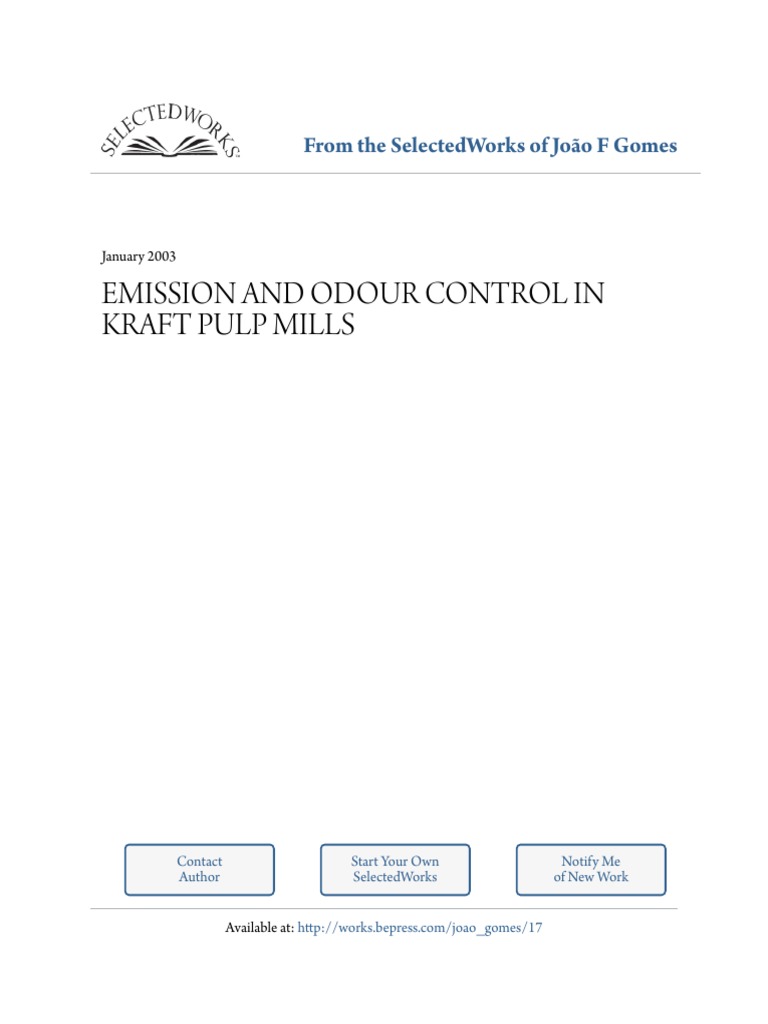 SELECTEDWORKS

From the SelectedWorks of João F Gomes

January 2003

EMISSION AND ODOUR CONTROL IN KRAFT PULP MILLS

Contact Author

Start Your Own SelectedWorks

Notify Me of New Work

Available at: http://works.bepress.com/joao_gomes/17